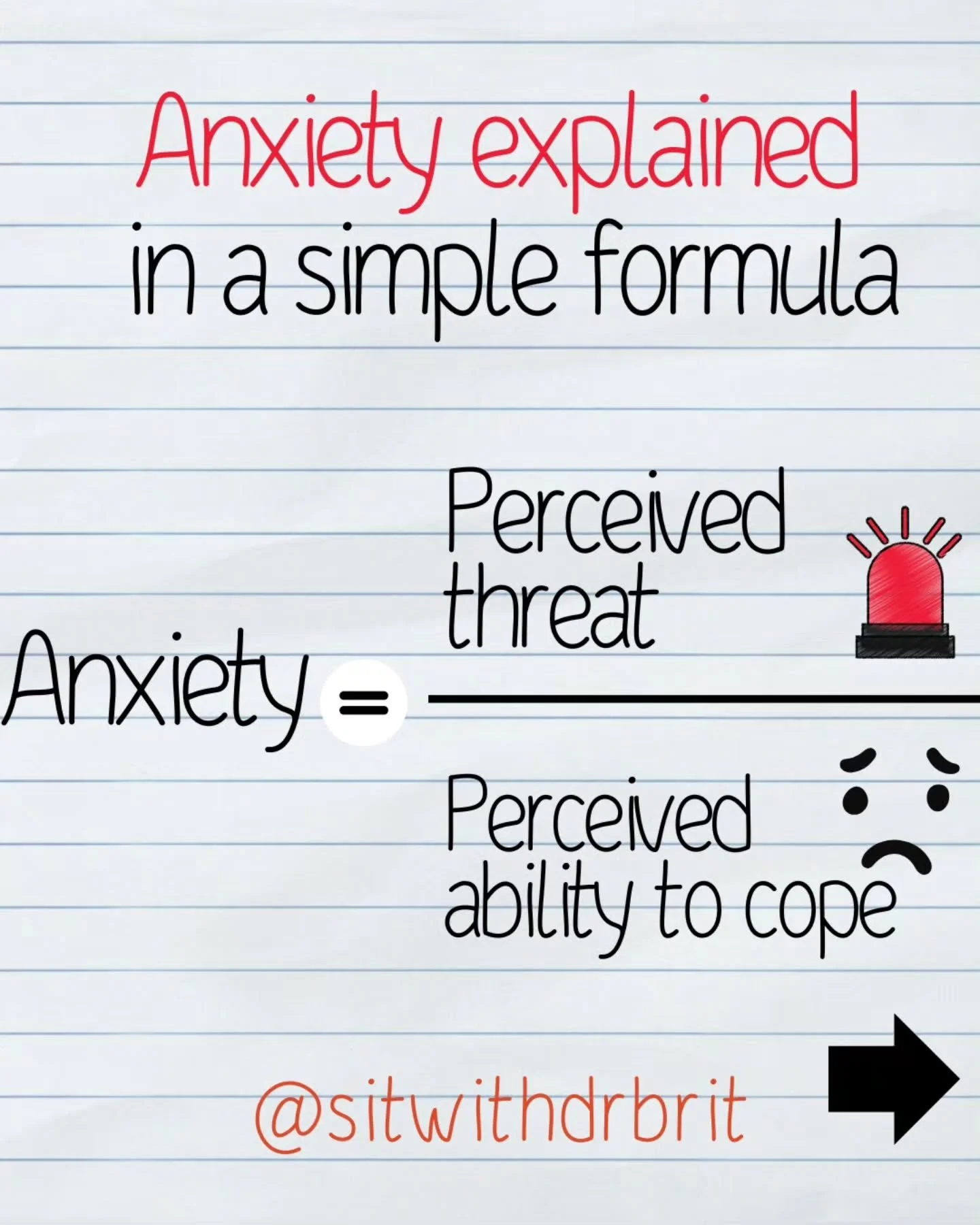 Anxiety explained in a simple formula

$\text{Anxiety} = \frac{\text{Perceived threat}}{\text{Perceived ability to cope}}$

@sitwithdrbrit